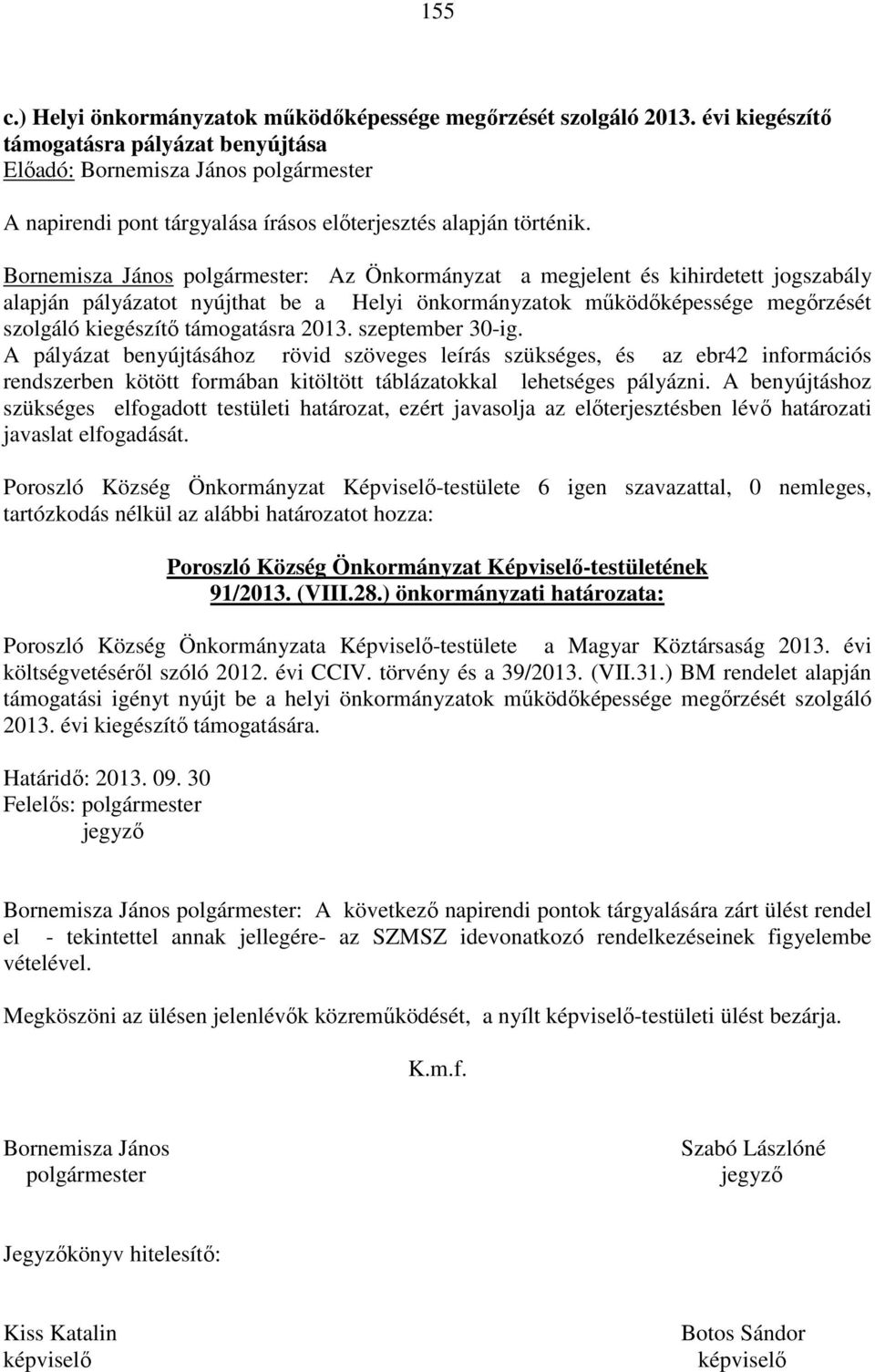 155

c.) Helyi önkormányzatok működőképessége megőrzését szolgáló 2013. évi kiegészítő támogatásra pályázat benyújtása
Előadó: Bornemisza János polgármester

A napirendi pont tárgyalása írásos előterjesztés alapján történik.

Bornemisza János polgármester: Az Önkormányzat a megjelent és kihirdetett jogszabály alapján pályázatot nyújthat be a Helyi önkormányzatok működőképessége megőrzését szolgáló kiegészítő támogatásra 2013. szeptember 30-ig.
A pályázat benyújtásához rövid szöveges leírás szükséges, és az ebr42 információs rendszerben kötött formában kitöltött táblázatokkal lehetséges pályázni. A benyújtáshoz szükséges elfogadott testületi határozat, ezért javasolja az előterjesztésben lévő határozati javaslat elfogadását.

Poroszló Község Önkormányzat Képviselő-testülete 6 igen szavazattal, 0 nemleges, tartózkodás nélkül az alábbi határozatot hozza:

Poroszló Község Önkormányzat Képviselő-testületének
91/2013. (VIII.28.) önkormányzati határozata:

Poroszló Község Önkormányzata Képviselő-testülete a Magyar Köztársaság 2013. évi költségvetéséről szóló 2012. évi CCIV. törvény és a 39/2013. (VII.31.) BM rendelet alapján támogatási igényt nyújt be a helyi önkormányzatok működőképessége megőrzését szolgáló 2013. évi kiegészítő támogatására.

Határidő: 2013. 09. 30
Felelős: polgármester
jegyző

Bornemisza János polgármester: A következő napirendi pontok tárgyalására zárt ülést rendel el - tekintettel annak jellegére- az SZMSZ idevonatkozó rendelkezéseinek figyelembe vételével.

Megköszöni az ülésen jelenlévők közreműködését, a nyílt képviselő-testületi ülést bezárja.

K.m.f.

Bornemisza János
polgármester

Szabó Lászlóné
jegyző

Jegyzőkönyv hitelesítő:

Kiss Katalin
képviselő

Botos Sándor
képviselő